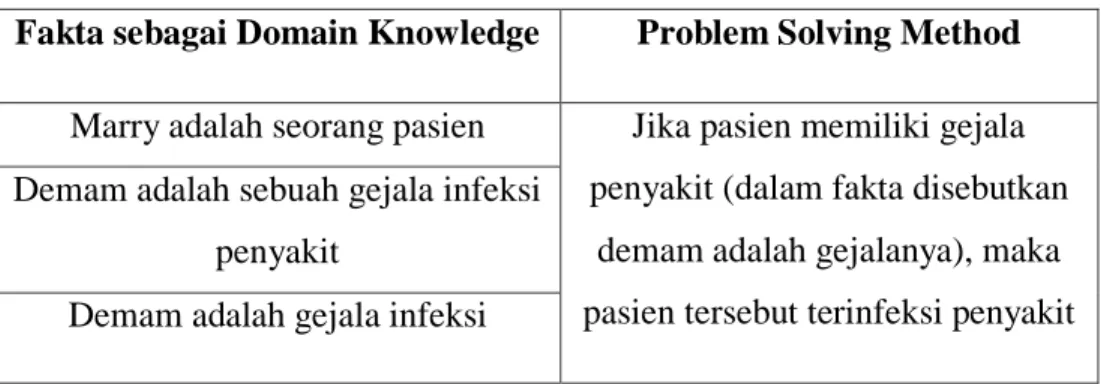 | Fakta sebagai Domain Knowledge | Problem Solving Method |
|---|---|
| Marry adalah seorang pasien | Jika pasien memiliki gejala penyakit (dalam fakta disebutkan demam adalah gejalanya), maka pasien tersebut terinfeksi penyakit |
| Demam adalah sebuah gejala infeksi penyakit | |
| Demam adalah gejala infeksi | |